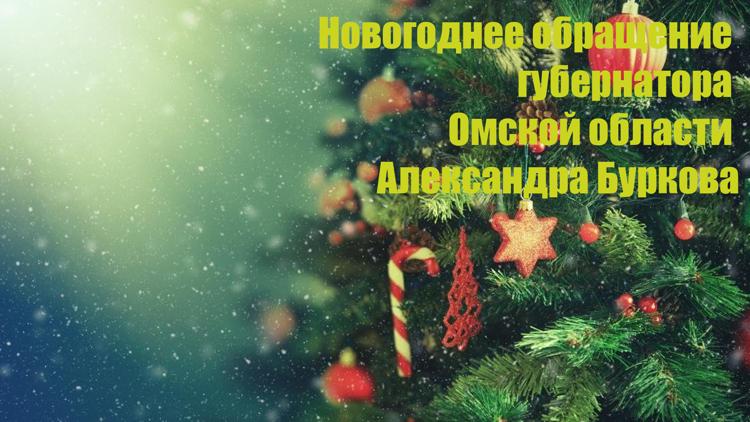 Новогоднее обращение губернатора Омской области Александра Буркова